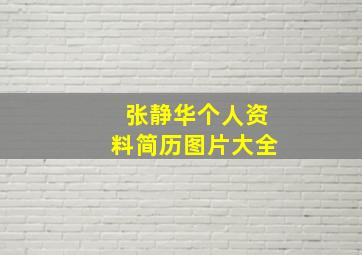 张静华个人资料简历图片大全